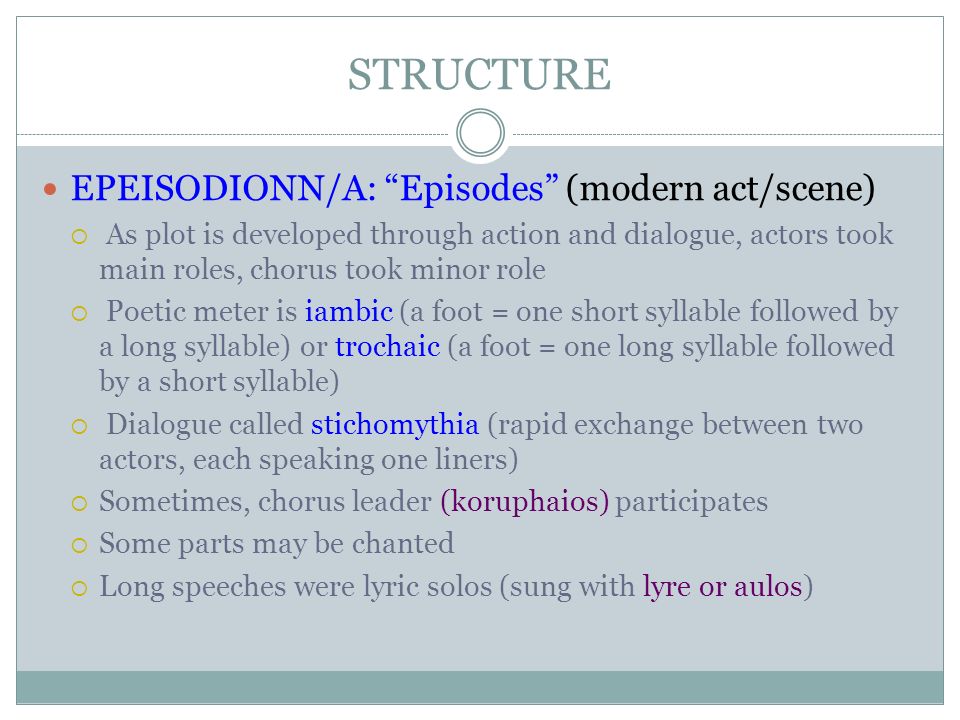 STRUCTURE

EPEISODIONN/A: “Episodes” (modern act/scene)

As plot is developed through action and dialogue, actors took main roles, chorus took minor role

Poetic meter is iambic (a foot = one short syllable followed by a long syllable) or trochaic (a foot = one long syllable followed by a short syllable)

Dialogue called stichomythia (rapid exchange between two actors, each speaking one liners)

Sometimes, chorus leader (koruphaios) participates

Some parts may be chanted

Long speeches were lyric solos (sung with lyre or aulos)